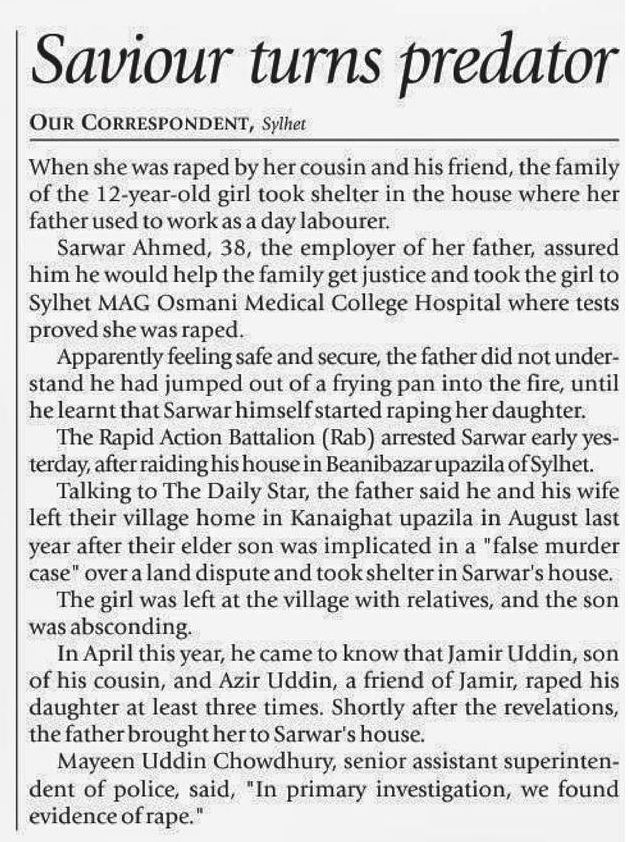 Saviour turns predator

OUR CORRESPONDENT, Sylhet

When she was raped by her cousin and his friend, the family of the 12-year-old girl took shelter in the house where her father used to work as a day labourer.

Sarwar Ahmed, 38, the employer of her father, assured him he would help the family get justice and took the girl to Sylhet MAG Osmani Medical College Hospital where tests proved she was raped.

Apparently feeling safe and secure, the father did not understand he had jumped out of a frying pan into the fire, until he learnt that Sarwar himself started raping her daughter.

The Rapid Action Battalion (Rab) arrested Sarwar early yesterday, after raiding his house in Beanibazar upazila of Sylhet.

Talking to The Daily Star, the father said he and his wife left their village home in Kanaighat upazila in August last year after their elder son was implicated in a "false murder case" over a land dispute and took shelter in Sarwar's house.

The girl was left at the village with relatives, and the son was absconding.

In April this year, he came to know that Jamir Uddin, son of his cousin, and Azir Uddin, a friend of Jamir, raped his daughter at least three times. Shortly after the revelations, the father brought her to Sarwar's house.

Mayeen Uddin Chowdhury, senior assistant superintendent of police, said, "In primary investigation, we found evidence of rape."